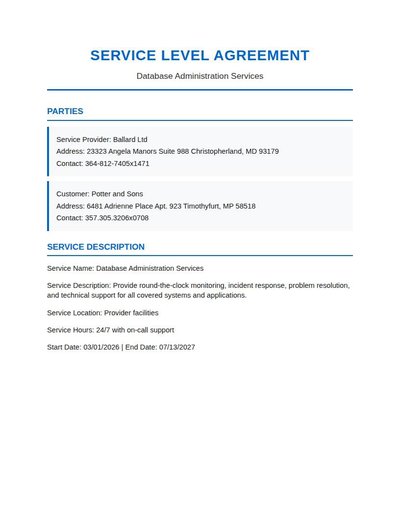 SERVICE LEVEL AGREEMENT

Database Administration Services

PARTIES

Service Provider: Ballard Ltd
Address: 23323 Angela Manors Suite 988 Christopherland, MD 93179
Contact: 364-812-7405x1471

Customer: Potter and Sons
Address: 6481 Adrienne Place Apt. 923 Timothyfurt, MP 58518
Contact: 357.305.3206x0708

SERVICE DESCRIPTION

Service Name: Database Administration Services

Service Description: Provide round-the-clock monitoring, incident response, problem resolution, and technical support for all covered systems and applications.

Service Location: Provider facilities

Service Hours: 24/7 with on-call support

Start Date: 03/01/2026 | End Date: 07/13/2027